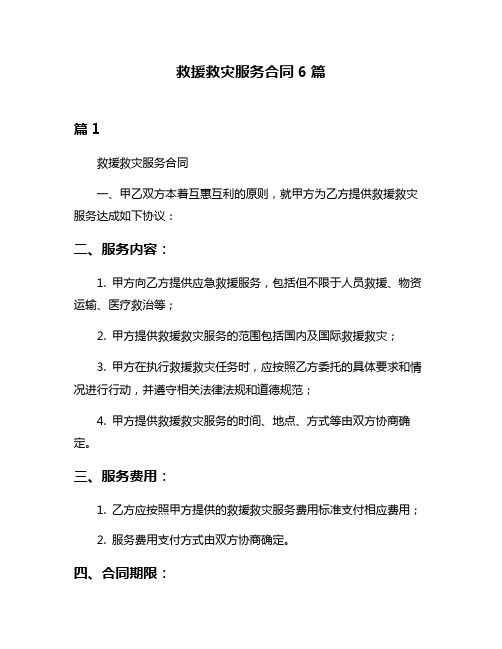 救援救灾服务合同 6 篇

篇 1

救援救灾服务合同

一、甲乙双方本着互惠互利的原则，就甲方为乙方提供救援救灾服务达成如下协议：

二、服务内容：

1. 甲方向乙方提供应急救援服务，包括但不限于人员救援、物资运输、医疗救治等；

2. 甲方提供救援救灾服务的范围包括国内及国际救援救灾；

3. 甲方在执行救援救灾任务时，应按照乙方委托的具体要求和情况进行行动，并遵守相关法律法规和道德规范；

4. 甲方提供救援救灾服务的时间、地点、方式等由双方协商确定。

三、服务费用：

1. 乙方应按照甲方提供的救援救灾服务费用标准支付相应费用；

2. 服务费用支付方式由双方协商确定。

四、合同期限：